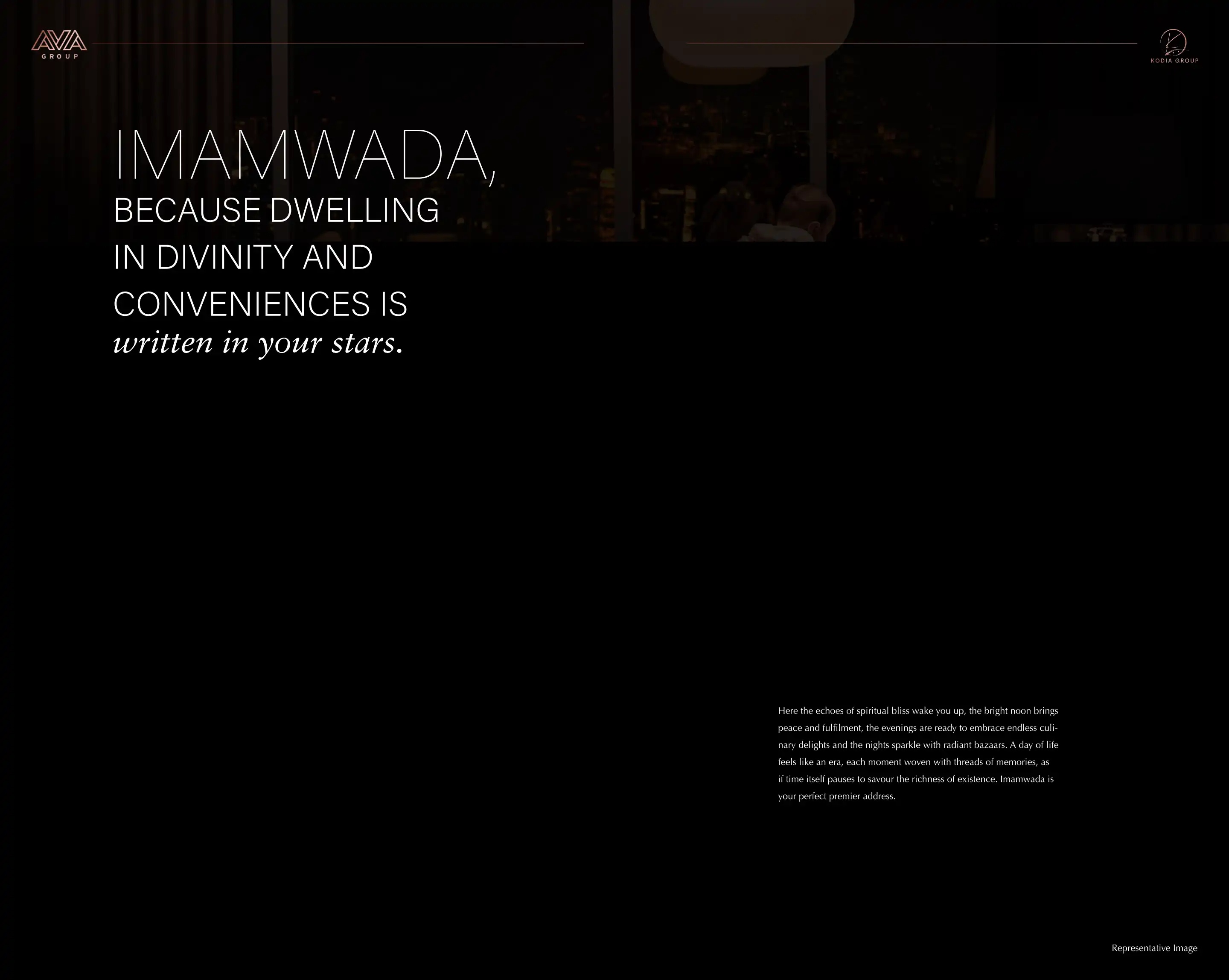 AVA
GROUP

KODIA GROUP

IMAMWADA,
BECAUSE DWELLING IN DIVINITY AND CONVENIENCES IS
written in your stars.

Here the echoes of spiritual bliss wake you up, the bright noon brings peace and fulfilment, the evenings are ready to embrace endless culinary delights and the nights sparkle with radiant bazaars. A day of life feels like an era, each moment woven with threads of memories, as if time itself pauses to savour the richness of existence. Imamwada is your perfect premier address.

Representative Image